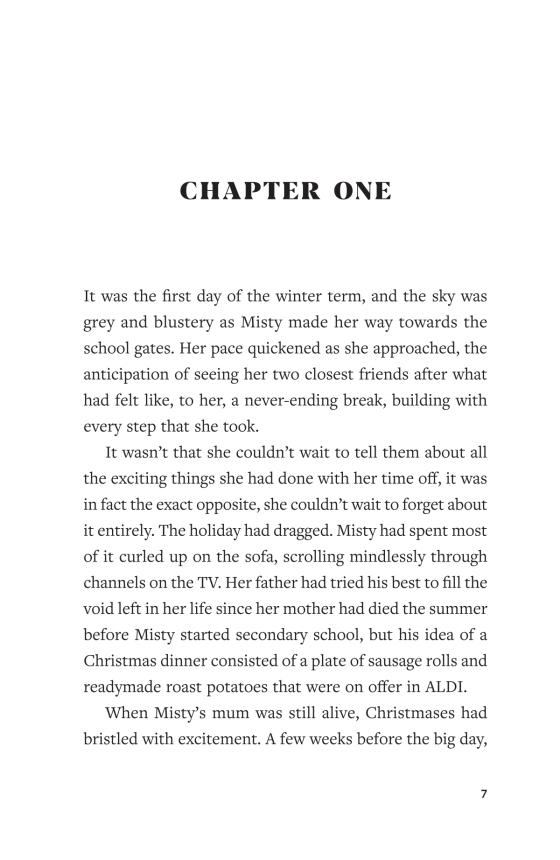 CHAPTER ONE

It was the first day of the winter term, and the sky was grey and blustery as Misty made her way towards the school gates. Her pace quickened as she approached, the anticipation of seeing her two closest friends after what had felt like, to her, a never-ending break, building with every step that she took.

It wasn't that she couldn't wait to tell them about all the exciting things she had done with her time off, it was in fact the exact opposite, she couldn't wait to forget about it entirely. The holiday had dragged. Misty had spent most of it curled up on the sofa, scrolling mindlessly through channels on the TV. Her father had tried his best to fill the void left in her life since her mother had died the summer before Misty started secondary school, but his idea of a Christmas dinner consisted of a plate of sausage rolls and readymade roast potatoes that were on offer in ALDI.

When Misty's mum was still alive, Christmases had bristled with excitement. A few weeks before the big day,

7